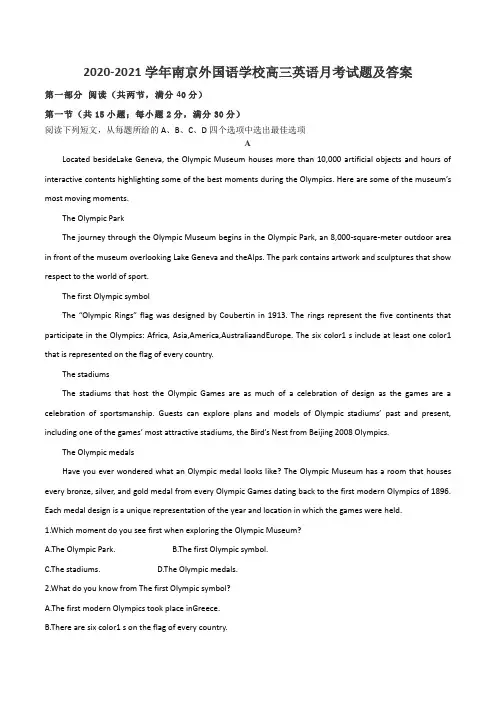 2020-2021 学年南京外国语学校高三英语月考试题及答案

第一部分 阅读（共两节，满分 40 分）

第一节（共 15 小题；每小题 2 分，满分 30 分）

阅读下列短文，从每题所给的 A、B、C、D 四个选项中选出最佳选项

A

Located besideLake Geneva, the Olympic Museum houses more than 10,000 artificial objects and hours of interactive contents highlighting some of the best moments during the Olympics. Here are some of the museum's most moving moments.

The Olympic Park

The journey through the Olympic Museum begins in the Olympic Park, an 8,000-square-meter outdoor area in front of the museum overlooking Lake Geneva and theAlps. The park contains artwork and sculptures that show respect to the world of sport.

The first Olympic symbol

The "Olympic Rings" flag was designed by Coubertin in 1913. The rings represent the five continents that participate in the Olympics: Africa, Asia,America,AustraliaandEurope. The six color1 s include at least one color1 that is represented on the flag of every country.

The stadiums

The stadiums that host the Olympic Games are as much of a celebration of design as the games are a celebration of sportsmanship. Guests can explore plans and models of Olympic stadiums' past and present, including one of the games' most attractive stadiums, the Bird's Nest from Beijing 2008 Olympics.

The Olympic medals

Have you ever wondered what an Olympic medal looks like? The Olympic Museum has a room that houses every bronze, silver, and gold medal from every Olympic Games dating back to the first modern Olympics of 1896. Each medal design is a unique representation of the year and location in which the games were held.

1.Which moment do you see first when exploring the Olympic Museum?

A.The Olympic Park. B.The first Olympic symbol.

C.The stadiums. D.The Olympic medals.

2.What do you know from The first Olympic symbol?

A.The first modern Olympics took place inGreece.

B.There are six color1 s on the flag of every country.